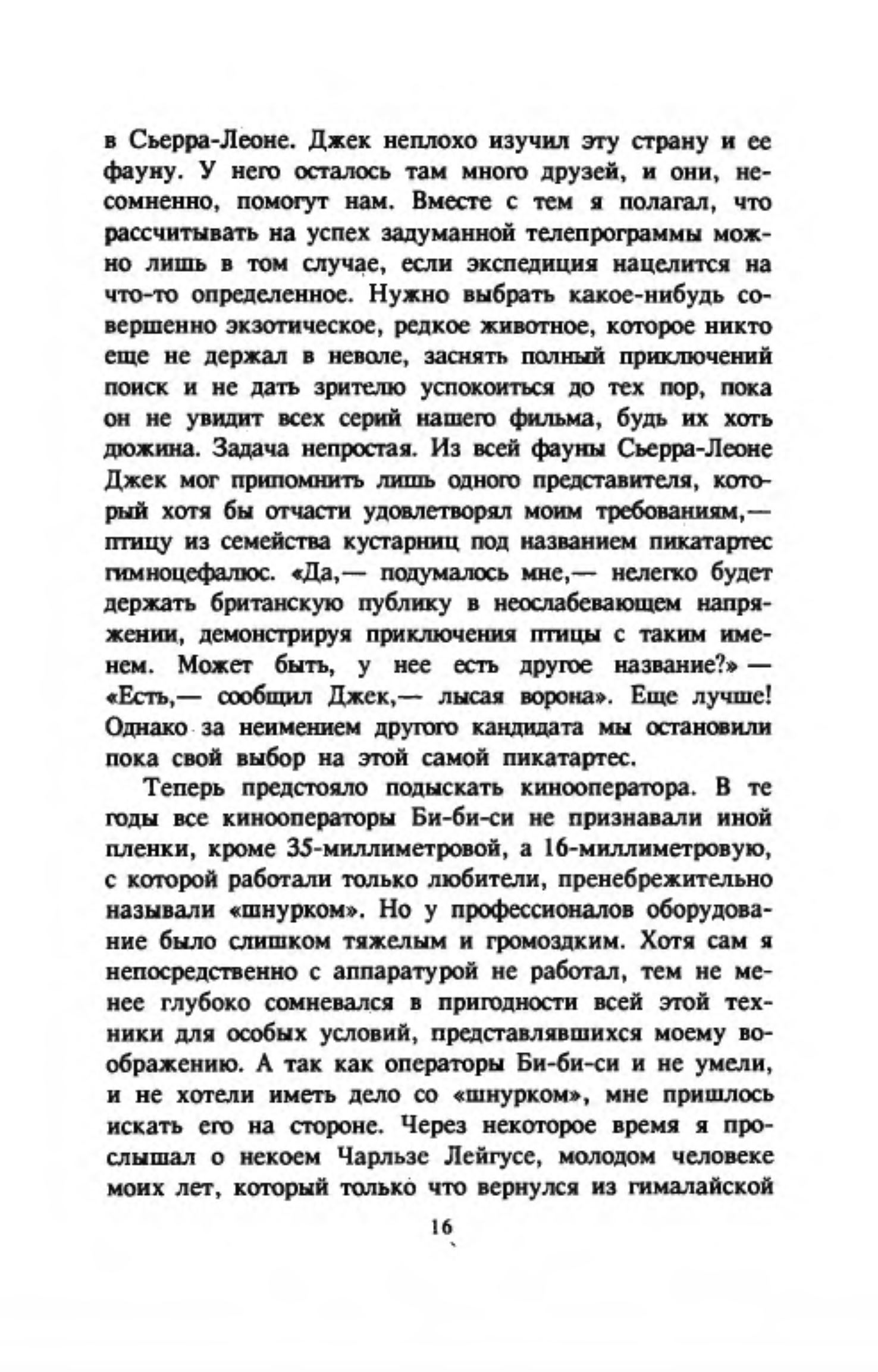 в Сьерра-Леоне. Джек неплохо изучил эту страну и ее фауну. У него осталось там много друзей, и они, несомненно, помогут нам. Вместе с тем я полагал, что рассчитывать на успех задуманной телепрограммы можно лишь в том случае, если экспедиция нацелится на что-то определенное. Нужно выбрать какое-нибудь совершенно экзотическое, редкое животное, которое никто еще не держал в неволе, заснять полный приключений поиск и не дать зрителю успокоиться до тех пор, пока он не увидит всех серий нашего фильма, будь их хоть дюжина. Задача непростая. Из всей фауны Сьерра-Леоне Джек мог припомнить лишь одного представителя, который хотя бы отчасти удовлетворял моим требованиям,— птицу из семейства кустарниц под названием пикатартес гимноцефалюс. «Да,— подумалось мне,— нелегко будет держать британскую публику в неослабевающем напряжении, демонстрируя приключения птицы с таким именем. Может быть, у нее есть другое название?» — «Есть,— сообщил Джек,— лысая ворона». Еще лучше! Однако за неимением другого кандидата мы остановили пока свой выбор на этой самой пикатартес.

Теперь предстояло подыскать кинооператора. В те годы все кинооператоры Би-би-си не признавали иной пленки, кроме 35-миллиметровой, а 16-миллиметровую, с которой работали только любители, пренебрежительно называли «шнурком». Но у профессионалов оборудование было слишком тяжелым и громоздким. Хотя сам я непосредственно с аппаратурой не работал, тем не менее глубоко сомневался в пригодности всей этой техники для особых условий, представлявшихся моему воображению. А так как операторы Би-би-си и не умели, и не хотели иметь дело со «шнурком», мне пришлось искать его на стороне. Через некоторое время я прослышал о некоем Чарльзе Лейгусе, молодом человеке моих лет, который только что вернулся из гималайской

16